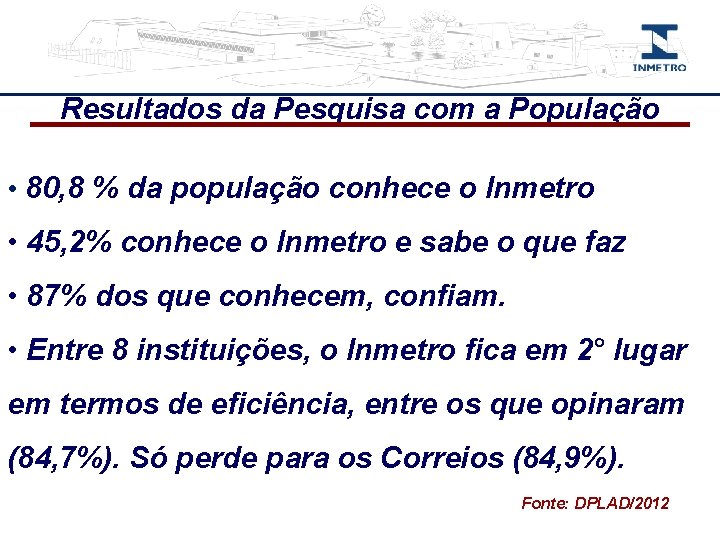 INMETRO

Resultados da Pesquisa com a População

• 80,8 % da população conhece o Inmetro

• 45,2% conhece o Inmetro e sabe o que faz

• 87% dos que conhecem, confiam.

• Entre 8 instituições, o Inmetro fica em 2° lugar em termos de eficiência, entre os que opinaram (84,7%). Só perde para os Correios (84,9%).

Fonte: DPLAD/2012